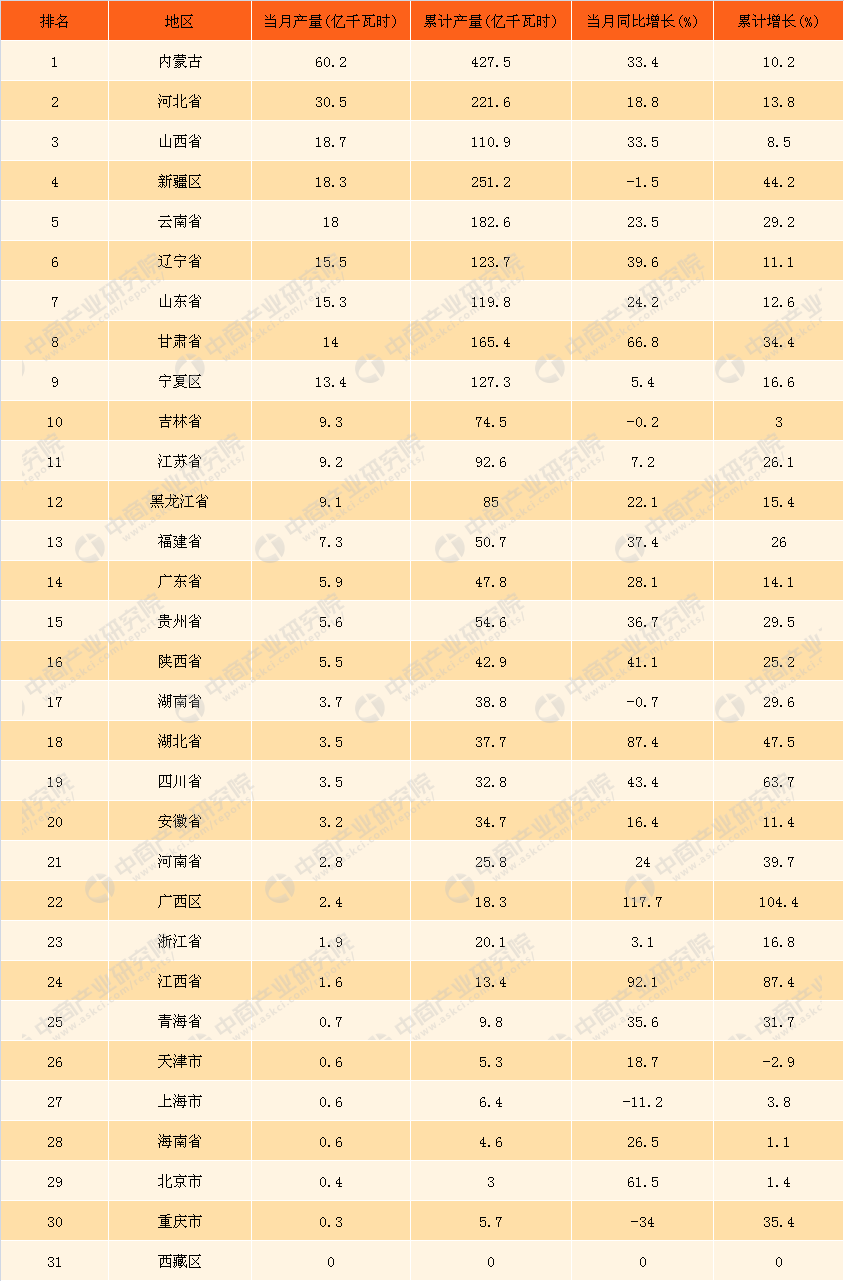 | 排名 | 地区 | 当月产量(亿千瓦时) | 累计产量(亿千瓦时) | 当月同比增长(%) | 累计增长(%) |
|---|---|---|---|---|---|
| 1 | 内蒙古 | 60.2 | 427.5 | 33.4 | 10.2 |
| 2 | 河北省 | 30.5 | 221.6 | 18.8 | 13.8 |
| 3 | 山西省 | 18.7 | 110.9 | 33.5 | 8.5 |
| 4 | 新疆区 | 18.3 | 251.2 | -1.5 | 44.2 |
| 5 | 云南省 | 18 | 182.6 | 23.5 | 29.2 |
| 6 | 辽宁省 | 15.5 | 123.7 | 39.6 | 11.1 |
| 7 | 山东省 | 15.3 | 119.8 | 24.2 | 12.6 |
| 8 | 甘肃省 | 14 | 165.4 | 66.8 | 34.4 |
| 9 | 宁夏区 | 13.4 | 127.3 | 5.4 | 16.6 |
| 10 | 吉林省 | 9.3 | 74.5 | -0.2 | 3 |
| 11 | 江苏省 | 9.2 | 92.6 | 7.2 | 26.1 |
| 12 | 黑龙江省 | 9.1 | 85 | 22.1 | 15.4 |
| 13 | 福建省 | 7.3 | 50.7 | 37.4 | 26 |
| 14 | 广东省 | 5.9 | 47.8 | 28.1 | 14.1 |
| 15 | 贵州省 | 5.6 | 54.6 | 36.7 | 29.5 |
| 16 | 陕西省 | 5.5 | 42.9 | 41.1 | 25.2 |
| 17 | 湖南省 | 3.7 | 38.8 | -0.7 | 29.6 |
| 18 | 湖北省 | 3.5 | 37.7 | 87.4 | 47.5 |
| 19 | 四川省 | 3.5 | 32.8 | 43.4 | 63.7 |
| 20 | 安徽省 | 3.2 | 34.7 | 16.4 | 11.4 |
| 21 | 河南省 | 2.8 | 25.8 | 24 | 39.7 |
| 22 | 广西区 | 2.4 | 18.3 | 117.7 | 104.4 |
| 23 | 浙江省 | 1.9 | 20.1 | 3.1 | 16.8 |
| 24 | 江西省 | 1.6 | 13.4 | 92.1 | 87.4 |
| 25 | 青海省 | 0.7 | 9.8 | 35.6 | 31.7 |
| 26 | 天津市 | 0.6 | 5.3 | 18.7 | -2.9 |
| 27 | 上海市 | 0.6 | 6.4 | -11.2 | 3.8 |
| 28 | 海南省 | 0.6 | 4.6 | 26.5 | 1.1 |
| 29 | 北京市 | 0.4 | 3 | 61.5 | 1.4 |
| 30 | 重庆市 | 0.3 | 5.7 | -34 | 35.4 |
| 31 | 西藏区 | 0 | 0 | 0 | 0 |

中商产业研究院 www.askci.com/reports/